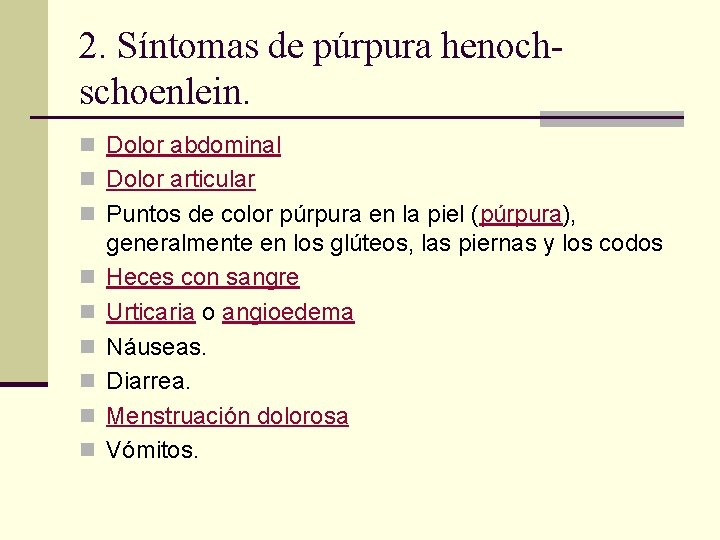 2. Síntomas de púrpura henoch-schoenlein.

Dolor abdominal

Dolor articular

Puntos de color púrpura en la piel (púrpura), generalmente en los glúteos, las piernas y los codos

Heces con sangre

Urticaria o angioedema

Náuseas.

Diarrea.

Menstruación dolorosa

Vómitos.